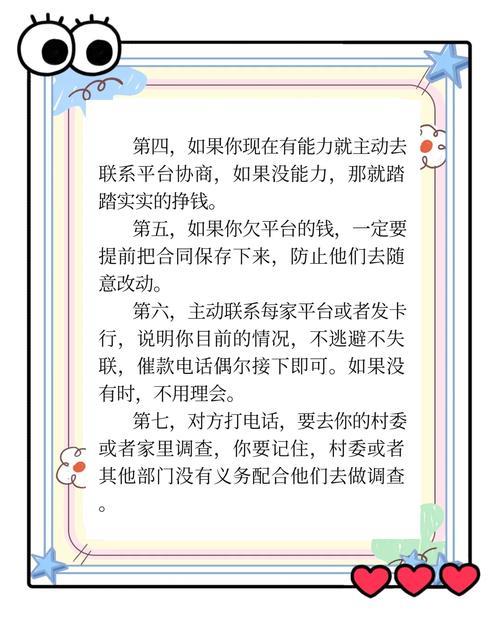 第四，如果你现在有能力就主动去联系平台协商，如果没能力，那就踏踏实实的挣钱。

第五，如果你欠平台的钱，一定要提前把合同保存下来，防止他们去随意改动。

第六，主动联系每家平台或者发卡行，说明你目前的情况，不逃避不失联，催款电话偶尔接下即可。如果没有时，不用理会。

第七，对方打电话，要去你的村委或者家里调查，你要记住，村委或者其他部门没有义务配合他们去做调查。